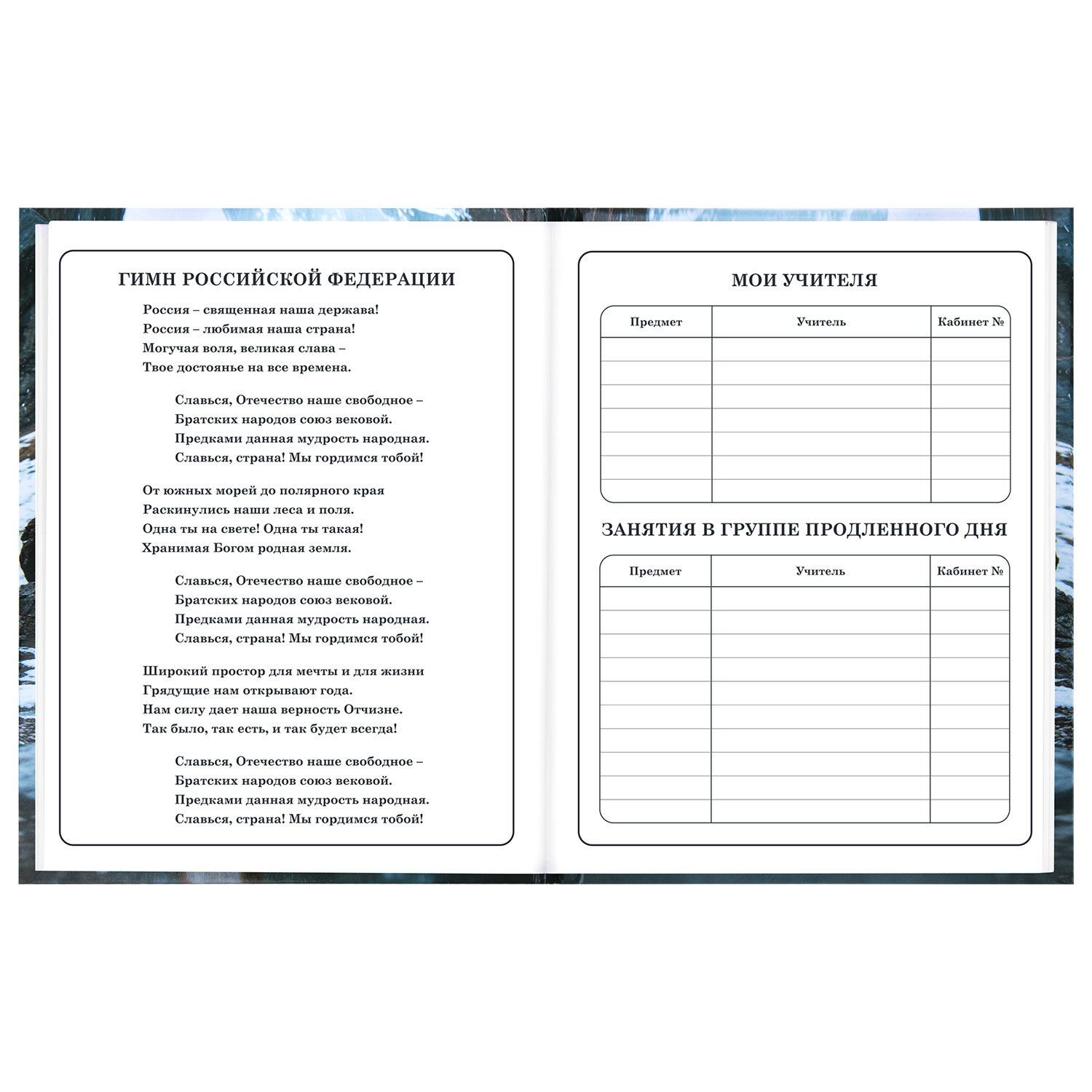 ГИМН РОССИЙСКОЙ ФЕДЕРАЦИИ

Россия – священная наша держава!
Россия – любимая наша страна!
Могучая воля, великая слава –
Твое достоянье на все времена.

Славься, Отечество наше свободное –
Братских народов союз вековой.
Предками данная мудрость народная.
Славься, страна! Мы гордимся тобой!

От южных морей до полярного края
Раскинулись наши леса и поля.
Одна ты на свете! Одна ты такая!
Хранимая Богом родная земля.

Славься, Отечество наше свободное –
Братских народов союз вековой.
Предками данная мудрость народная.
Славься, страна! Мы гордимся тобой!

Широкий простор для мечты и для жизни
Грядущие нам открывают года.
Нам силу дает наша верность Отчизне.
Так было, так есть, и так будет всегда!

Славься, Отечество наше свободное –
Братских народов союз вековой.
Предками данная мудрость народная.
Славься, страна! Мы гордимся тобой!

МОИ УЧИТЕЛЯ

| Предмет | Учитель | Кабинет № |
|---|---|---|
| | | |
| | | |
| | | |
| | | |
| | | |
| | | |
| | | |

ЗАНЯТИЯ В ГРУППЕ ПРОДЛЕННОГО ДНЯ

| Предмет | Учитель | Кабинет № |
|---|---|---|
| | | |
| | | |
| | | |
| | | |
| | | |
| | | |
| | | |
| | | |
| | | |
| | | |